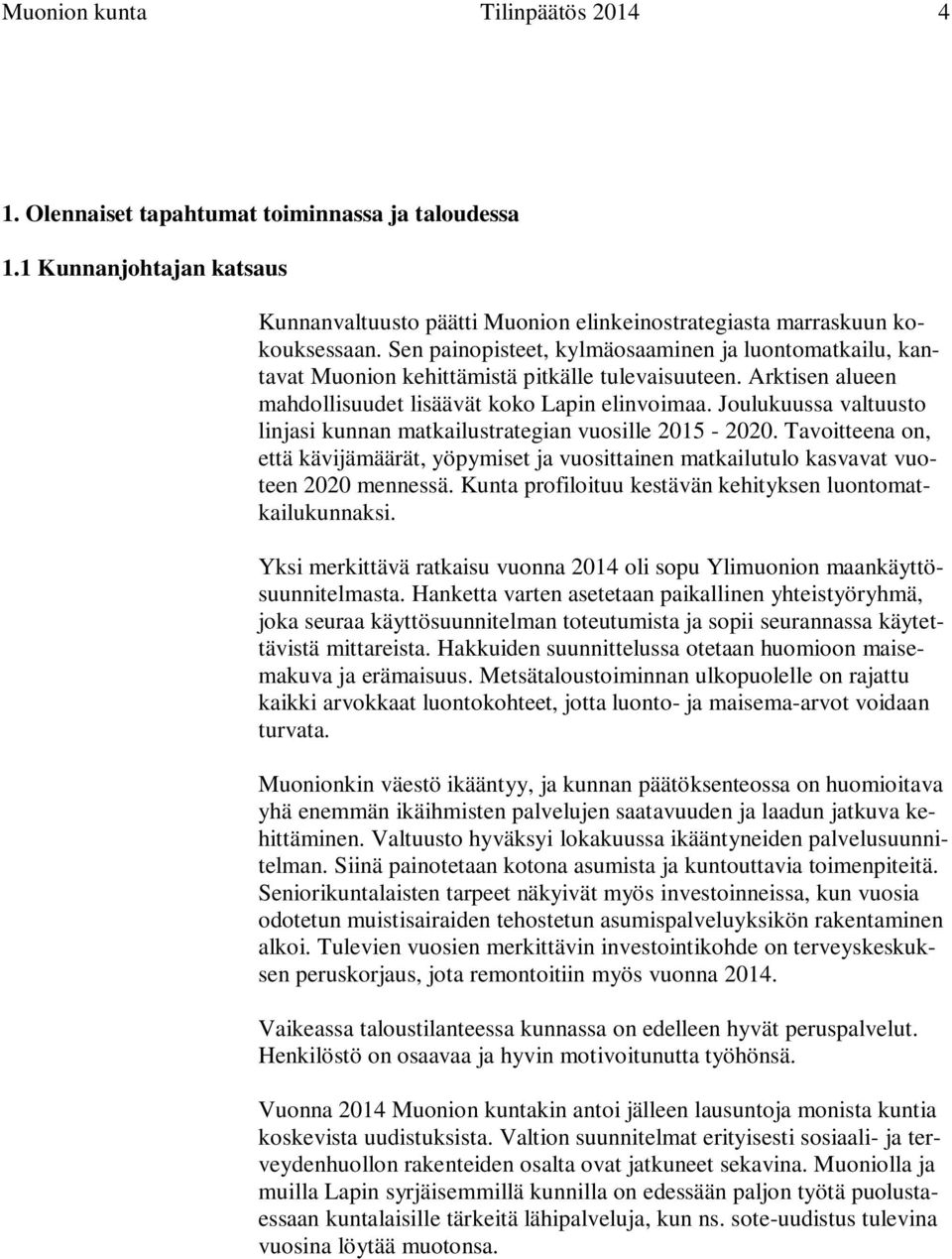 Muonion kunta Tilinpäätös 2014 4

1. Olennaiset tapahtumat toiminnassa ja taloudessa

1.1 Kunnanjohtajan katsaus

Kunnanvaltuusto päätti Muonion elinkeinostrategiasta marraskuun kokouksessaan. Sen painopisteet, kylmäosaaminen ja luontomatkailu, kantavat Muonion kehittämistä pitkälle tulevaisuuteen. Arktisen alueen mahdollisuudet lisäävät koko Lapin elinvoimaa. Joulukuussa valtuusto linjasi kunnan matkailustrategian vuosille 2015 - 2020. Tavoitteena on, että kävijämäärät, yöpymiset ja vuosittainen matkailutulo kasvavat vuoteen 2020 mennessä. Kunta profiloituu kestävän kehityksen luontomatkailukunnaksi.

Yksi merkittävä ratkaisu vuonna 2014 oli sopu Ylimuonion maankäyttösuunnitelmasta. Hanketta varten asetetaan paikallinen yhteistyöryhmä, joka seuraa käyttösuunnitelman toteutumista ja sopii seurannassa käytettävistä mittareista. Hakkuiden suunnittelussa otetaan huomioon maisemakuva ja erämaisuus. Metsätaloustoiminnan ulkopuolelle on rajattu kaikki arvokkaat luontokohteet, jotta luonto- ja maisema-arvot voidaan turvata.

Muonionkin väestö ikääntyy, ja kunnan päätöksenteossa on huomioitava yhä enemmän ikäihmisten palvelujen saatavuuden ja laadun jatkuva kehittäminen. Valtuusto hyväksyi lokakuussa ikääntyneiden palvelusuunnitelman. Siinä painotetaan kotona asumista ja kuntouttavia toimenpiteitä. Seniorikuntalaisten tarpeet näkyivät myös investoinneissa, kun vuosia odotetun muistisairaiden tehostetun asumispalveluyksikön rakentaminen alkoi. Tulevien vuosien merkittävin investointikohde on terveyskeskuksen peruskorjaus, jota remontoitiin myös vuonna 2014.

Vaikeassa taloustilanteessa kunnassa on edelleen hyvät peruspalvelut. Henkilöstö on osaavaa ja hyvin motivoitunutta työhönsä.

Vuonna 2014 Muonion kuntakin antoi jälleen lausuntoja monista kuntia koskevista uudistuksista. Valtion suunnitelmat erityisesti sosiaali- ja terveydenhuollon rakenteiden osalta ovat jatkuneet sekavina. Muoniolla ja muilla Lapin syrjäisemmillä kunnilla on edessään paljon työtä puolustaessaan kuntalaisille tärkeitä lähipalveluja, kun ns. sote-uudistus tulevina vuosina löytää muotonsa.